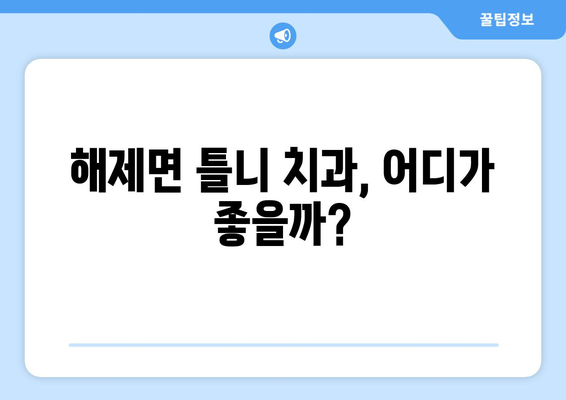 꿀팁정보

해제면 틀니 치과, 어디가 좋을까?